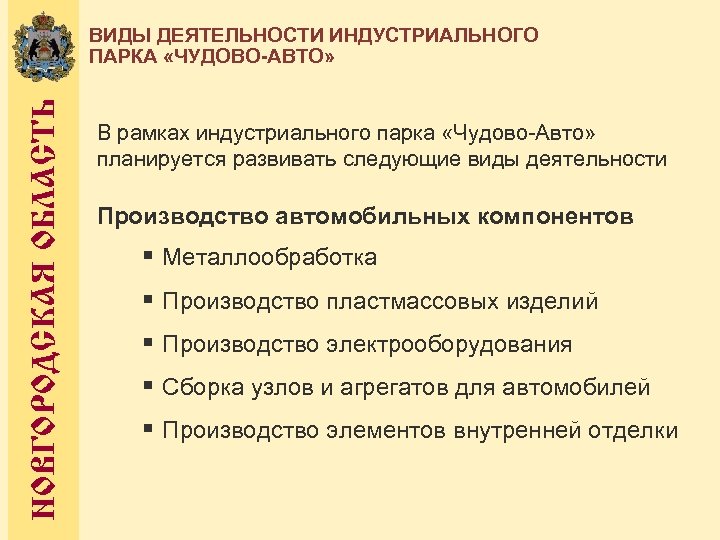 НОВГОРОДСКАЯ ОБЛАСТЬ

ВИДЫ ДЕЯТЕЛЬНОСТИ ИНДУСТРИАЛЬНОГО ПАРКА «ЧУДОВО-АВТО»

В рамках индустриального парка «Чудово-Авто» планируется развивать следующие виды деятельности

Производство автомобильных компонентов

▪ Металлообработка

▪ Производство пластмассовых изделий

▪ Производство электрооборудования

▪ Сборка узлов и агрегатов для автомобилей

▪ Производство элементов внутренней отделки